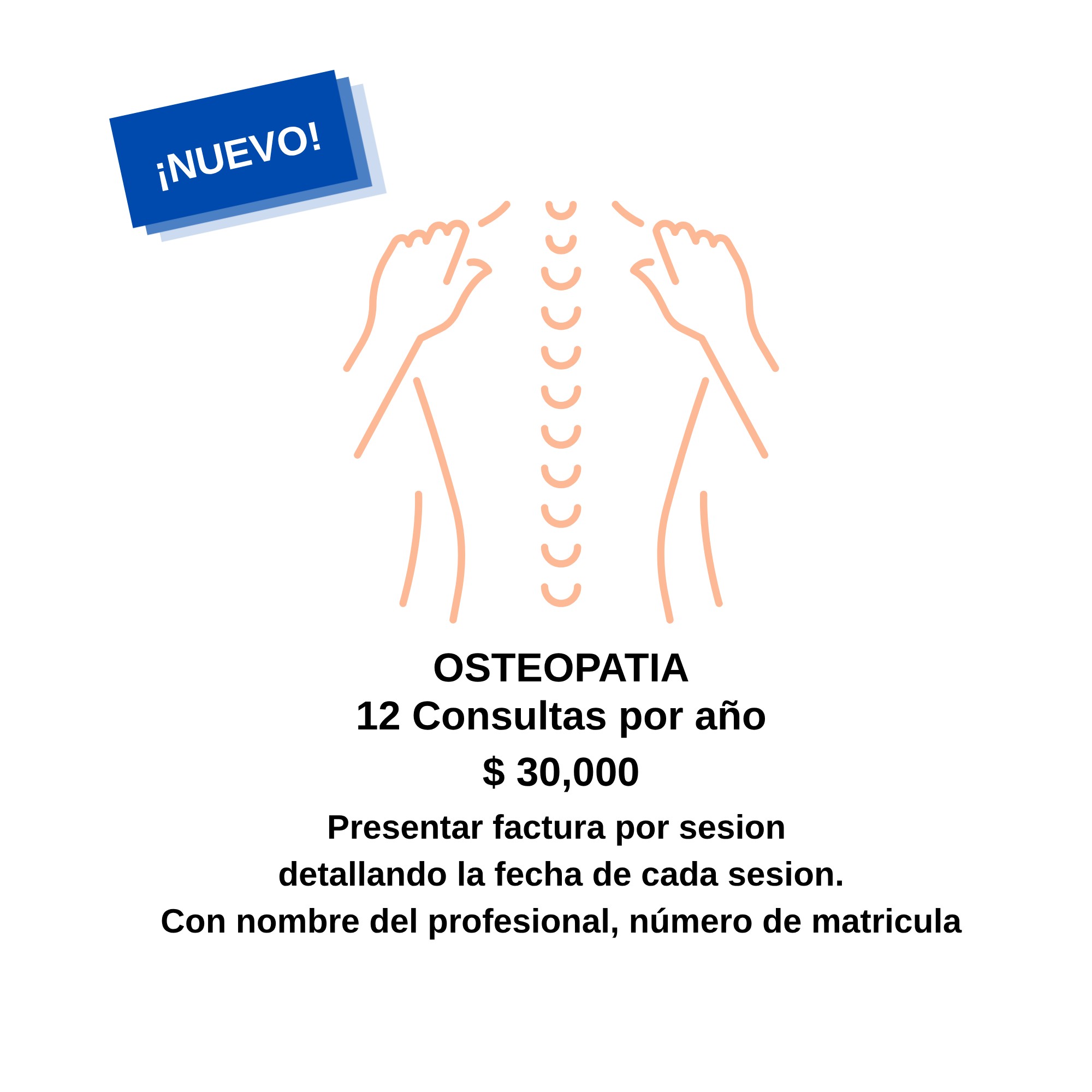 ¡NUEVO!

OSTEOPATIA
12 Consultas por año

$ 30,000

Presentar factura por sesion
detallando la fecha de cada sesion.
Con nombre del profesional, número de matricula